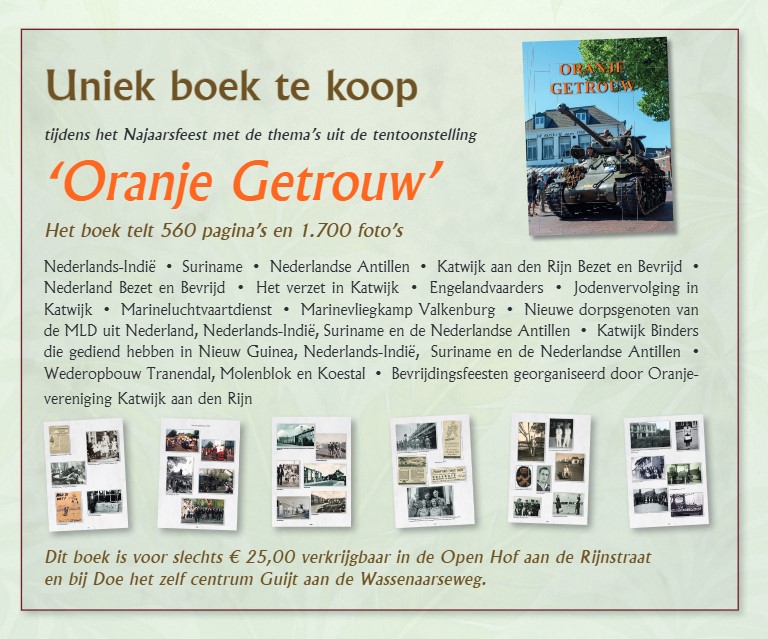 Uniek boek te koop

tijdens het Najaarsfeest met de thema's uit de tentoonstelling

'Oranje Getrouw'

Het boek telt 560 pagina's en 1.700 foto's

ORANJE GETROUW

Nederlands-Indië • Suriname • Nederlandse Antillen • Katwijk aan den Rijn Bezet en Bevrijd • Nederland Bezet en Bevrijd • Het verzet in Katwijk • Engelandvaarders • Jodenvervolging in Katwijk • Marineluchtvaartdienst • Marinevliegkamp Valkenburg • Nieuwe dorpsgenoten van de MLD uit Nederland, Nederlands-Indië, Suriname en de Nederlandse Antillen • Katwijk Binders die gediend hebben in Nieuw Guinea, Nederlands-Indië, Suriname en de Nederlandse Antillen • Wederopbouw Tranendal, Molenblok en Koestal • Bevrijdingsfeesten georganiseerd door Oranjevereniging Katwijk aan den Rijn

Dit boek is voor slechts € 25,00 verkrijgbaar in de Open Hof aan de Rijnstraat en bij Doe het zelf centrum Guijt aan de Wassenaarseweg.